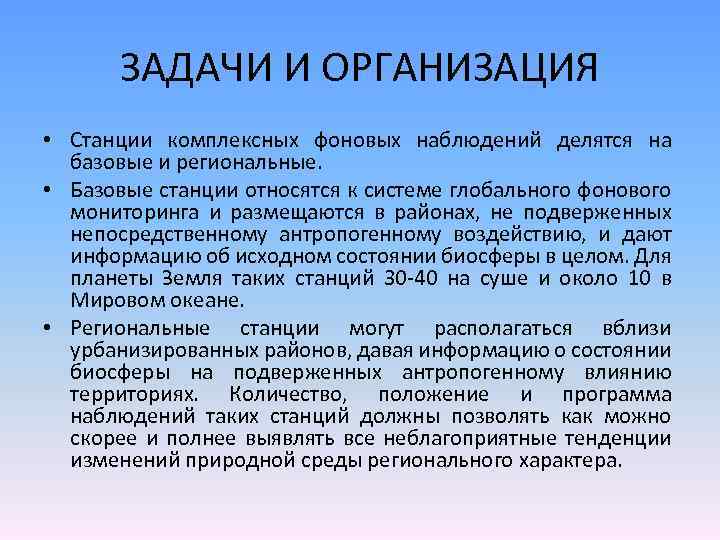 ЗАДАЧИ И ОРГАНИЗАЦИЯ

• Станции комплексных фоновых наблюдений делятся на базовые и региональные.

• Базовые станции относятся к системе глобального фонового мониторинга и размещаются в районах, не подверженных непосредственному антропогенному воздействию, и дают информацию об исходном состоянии биосферы в целом. Для планеты Земля таких станций 30-40 на суше и около 10 в Мировом океане.

• Региональные станции могут располагаться вблизи урбанизированных районов, давая информацию о состоянии биосферы на подверженных антропогенному влиянию территориях. Количество, положение и программа наблюдений таких станций должны позволять как можно скорее и полнее выявлять все неблагоприятные тенденции изменений природной среды регионального характера.